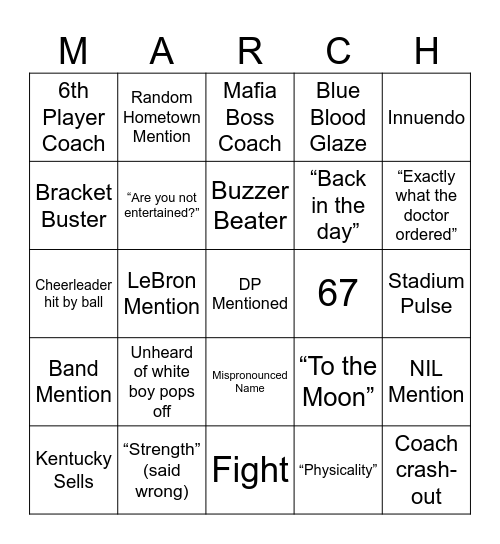 | M | A | R | C | H |
|---|---|---|---|---|
| 6th Player Coach | Random Hometown Mention | Mafia Boss Coach | Blue Blood Glaze | Innuendo |
| Bracket Buster | “Are you not entertained?” | Buzzer Beater | “Back in the day” | “Exactly what the doctor ordered” |
| Cheerleader hit by ball | LeBron Mention | DP Mentioned | 67 | Stadium Pulse |
| Band Mention | Unheard of white boy pops off | Mispronounced Name | “To the Moon” | NIL Mention |
| Kentucky Sells | “Strength” (said wrong) | Fight | “Physicality” | Coach crash-out |